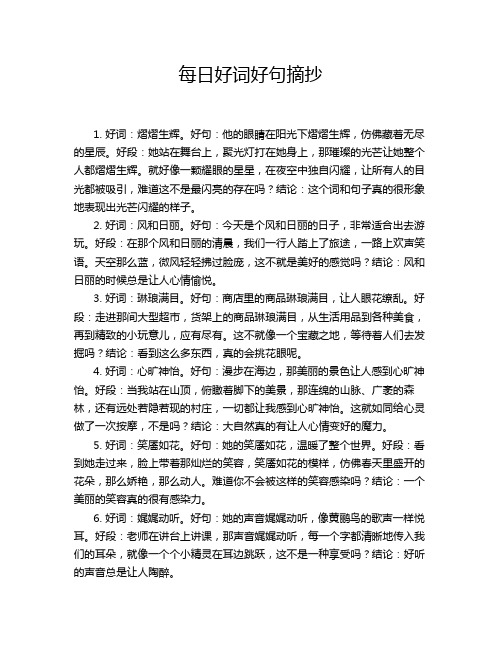 每日好词好句摘抄

1. 好词：熠熠生辉。好句：他的眼睛在阳光下熠熠生辉，仿佛藏着无尽的星辰。好段：她站在舞台上，聚光灯打在她身上，那璀璨的光芒让她整个人都熠熠生辉。就好像一颗耀眼的星星，在夜空中独自闪耀，让所有人的目光都被吸引，难道这不是最闪亮的存在吗？结论：这个词和句子真的很形象地表现出光芒闪耀的样子。

2. 好词：风和日丽。好句：今天是个风和日丽的日子，非常适合出去游玩。好段：在那个风和日丽的清晨，我们一行人踏上了旅途，一路上欢声笑语。天空那么蓝，微风轻轻拂过脸庞，这不就是美好的感觉吗？结论：风和日丽的时候总是让人心情愉悦。

3. 好词：琳琅满目。好句：商店里的商品琳琅满目，让人眼花缭乱。好段：走进那间大型超市，货架上的商品琳琅满目，从生活用品到各种美食，再到精致的小玩意儿，应有尽有。这不就像一个宝藏之地，等待着人们去发掘吗？结论：看到这么多东西，真的会挑花眼呢。

4. 好词：心旷神怡。好句：漫步在海边，那美丽的景色让人感到心旷神怡。好段：当我站在山顶，俯瞰着脚下的美景，那连绵的山脉、广袤的森林，还有远处若隐若现的村庄，一切都让我感到心旷神怡。这就如同给心灵做了一次按摩，不是吗？结论：大自然真的有让人心情变好的魔力。

5. 好词：笑靥如花。好句：她的笑靥如花，温暖了整个世界。好段：看到她走过来，脸上带着那灿烂的笑容，笑靥如花的模样，仿佛春天里盛开的花朵，那么娇艳，那么动人。难道你不会被这样的笑容感染吗？结论：一个美丽的笑容真的很有感染力。

6. 好词：娓娓动听。好句：她的声音娓娓动听，像黄鹂鸟的歌声一样悦耳。好段：老师在讲台上讲课，那声音娓娓动听，每一个字都清晰地传入我们的耳朵，就像一个个小精灵在耳边跳跃，这不是一种享受吗？结论：好听的声音总是让人陶醉。